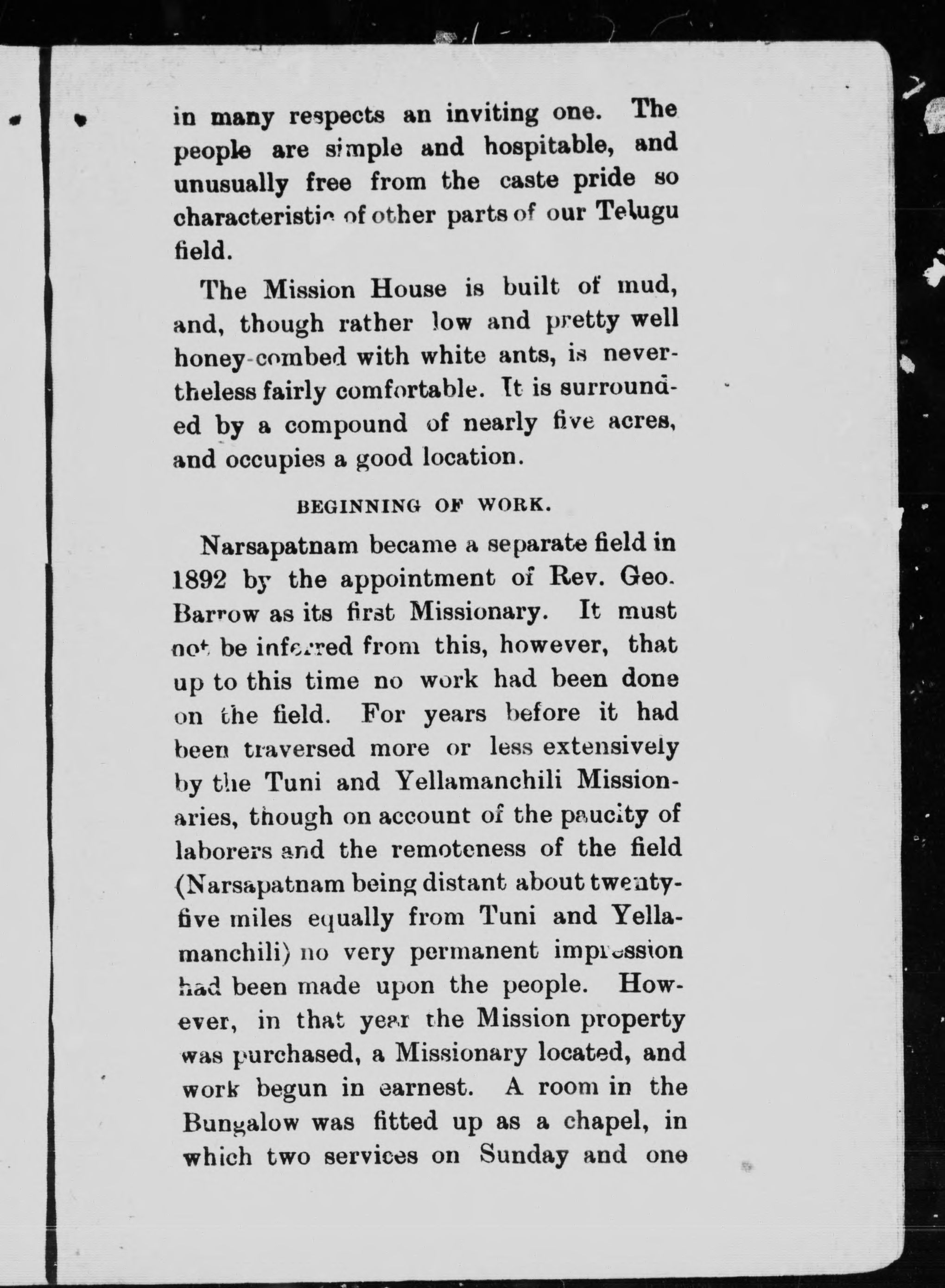 in many respects an inviting one. The people are simple and hospitable, and unusually free from the caste pride so characteristic of other parts of our Telugu field.

The Mission House is built of mud, and, though rather low and pretty well honey-combed with white ants, is nevertheless fairly comfortable. It is surrounded by a compound of nearly five acres, and occupies a good location.

BEGINNING OF WORK.

Narsapatnam became a separate field in 1892 by the appointment of Rev. Geo. Barrow as its first Missionary. It must not be inferred from this, however, that up to this time no work had been done on the field. For years before it had been traversed more or less extensively by the Tuni and Yellamanchili Missionaries, though on account of the paucity of laborers and the remoteness of the field (Narsapatnam being distant about twenty-five miles equally from Tuni and Yellamanchili) no very permanent impression had been made upon the people. However, in that year the Mission property was purchased, a Missionary located, and work begun in earnest. A room in the Bungalow was fitted up as a chapel, in which two services on Sunday and one